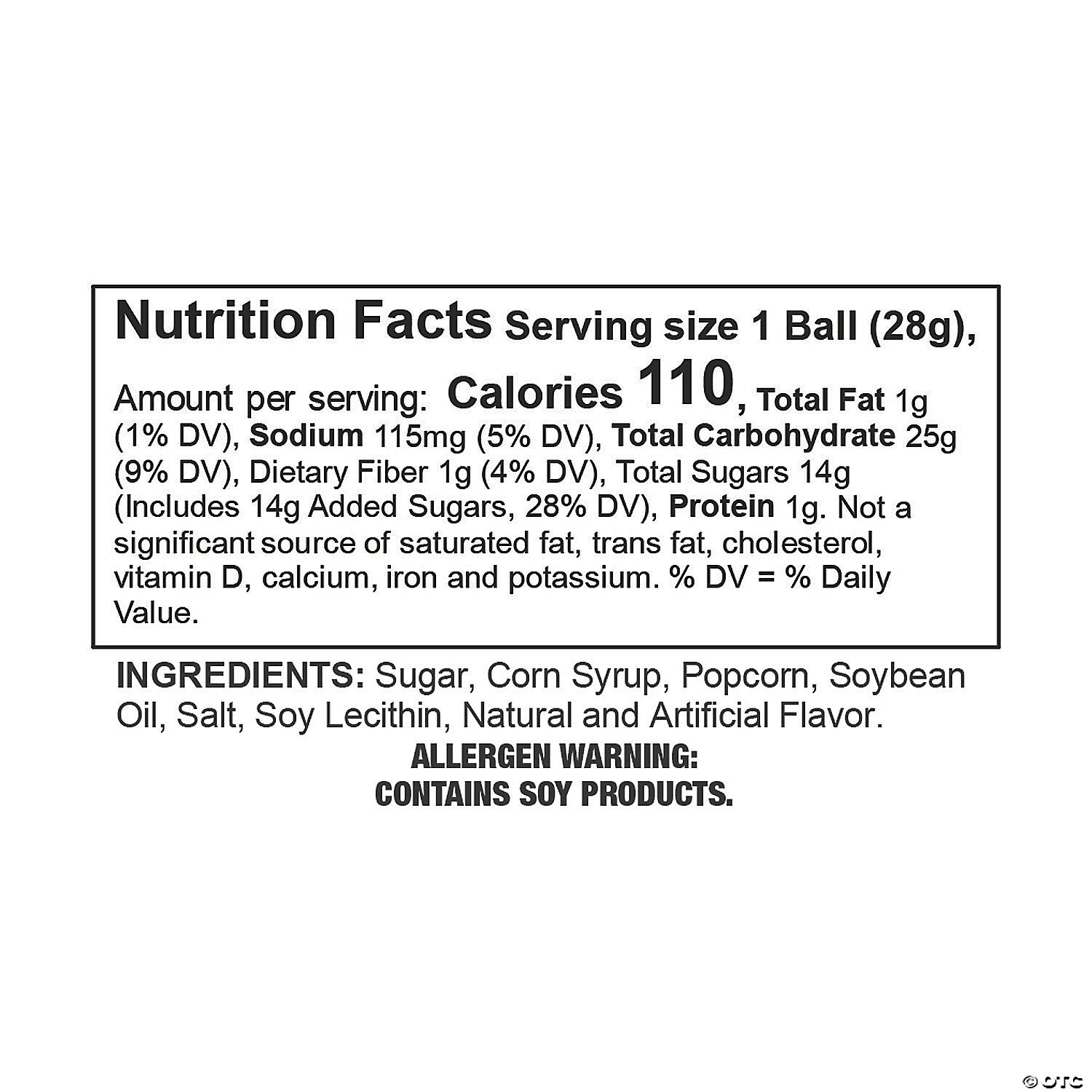 Nutrition Facts Serving size 1 Ball (28g), Amount per serving: Calories 110, Total Fat 1g (1% DV), Sodium 115mg (5% DV), Total Carbohydrate 25g (9% DV), Dietary Fiber 1g (4% DV), Total Sugars 14g (Includes 14g Added Sugars, 28% DV), Protein 1g. Not a significant source of saturated fat, trans fat, cholesterol, vitamin D, calcium, iron and potassium. % DV = % Daily Value.

INGREDIENTS: Sugar, Corn Syrup, Popcorn, Soybean Oil, Salt, Soy Lecithin, Natural and Artificial Flavor.

ALLERGEN WARNING:
CONTAINS SOY PRODUCTS.

© OTC